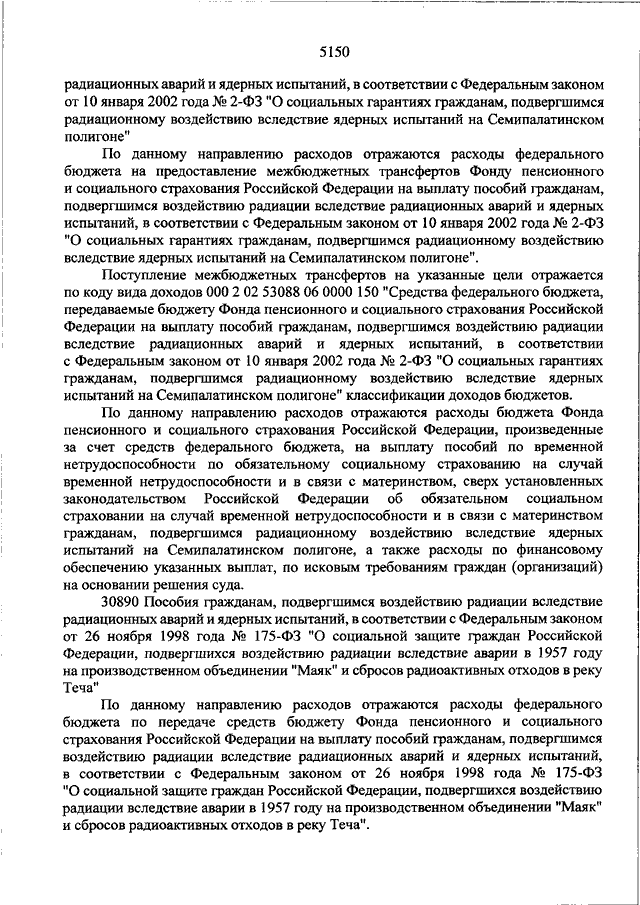 5150

радиационных аварий и ядерных испытаний, в соответствии с Федеральным законом от 10 января 2002 года № 2-ФЗ "О социальных гарантиях гражданам, подвергшимся радиационному воздействию вследствие ядерных испытаний на Семипалатинском полигоне"

По данному направлению расходов отражаются расходы федерального бюджета на предоставление межбюджетных трансфертов Фонду пенсионного и социального страхования Российской Федерации на выплату пособий гражданам, подвергшимся воздействию радиации вследствие радиационных аварий и ядерных испытаний, в соответствии с Федеральным законом от 10 января 2002 года № 2-ФЗ "О социальных гарантиях гражданам, подвергшимся радиационному воздействию вследствие ядерных испытаний на Семипалатинском полигоне".

Поступление межбюджетных трансфертов на указанные цели отражается по коду вида доходов 000 2 02 53088 06 0000 150 "Средства федерального бюджета, передаваемые бюджету Фонда пенсионного и социального страхования Российской Федерации на выплату пособий гражданам, подвергшимся воздействию радиации вследствие радиационных аварий и ядерных испытаний, в соответствии с Федеральным законом от 10 января 2002 года № 2-ФЗ "О социальных гарантиях гражданам, подвергшимся радиационному воздействию вследствие ядерных испытаний на Семипалатинском полигоне" классификации доходов бюджетов.

По данному направлению расходов отражаются расходы бюджета Фонда пенсионного и социального страхования Российской Федерации, произведенные за счет средств федерального бюджета, на выплату пособий по временной нетрудоспособности по обязательному социальному страхованию на случай временной нетрудоспособности и в связи с материнством, сверх установленных законодательством Российской Федерации об обязательном социальном страховании на случай временной нетрудоспособности и в связи с материнством гражданам, подвергшимся радиационному воздействию вследствие ядерных испытаний на Семипалатинском полигоне, а также расходы по финансовому обеспечению указанных выплат, по исковым требованиям граждан (организаций) на основании решения суда.

30890 Пособия гражданам, подвергшимся воздействию радиации вследствие радиационных аварий и ядерных испытаний, в соответствии с Федеральным законом от 26 ноября 1998 года № 175-ФЗ "О социальной защите граждан Российской Федерации, подвергшихся воздействию радиации вследствие аварии в 1957 году на производственном объединении "Маяк" и сбросов радиоактивных отходов в реку Теча"

По данному направлению расходов отражаются расходы федерального бюджета по передаче средств бюджету Фонда пенсионного и социального страхования Российской Федерации на выплату пособий гражданам, подвергшимся воздействию радиации вследствие радиационных аварий и ядерных испытаний, в соответствии с Федеральным законом от 26 ноября 1998 года № 175-ФЗ "О социальной защите граждан Российской Федерации, подвергшихся воздействию радиации вследствие аварии в 1957 году на производственном объединении "Маяк" и сбросов радиоактивных отходов в реку Теча".